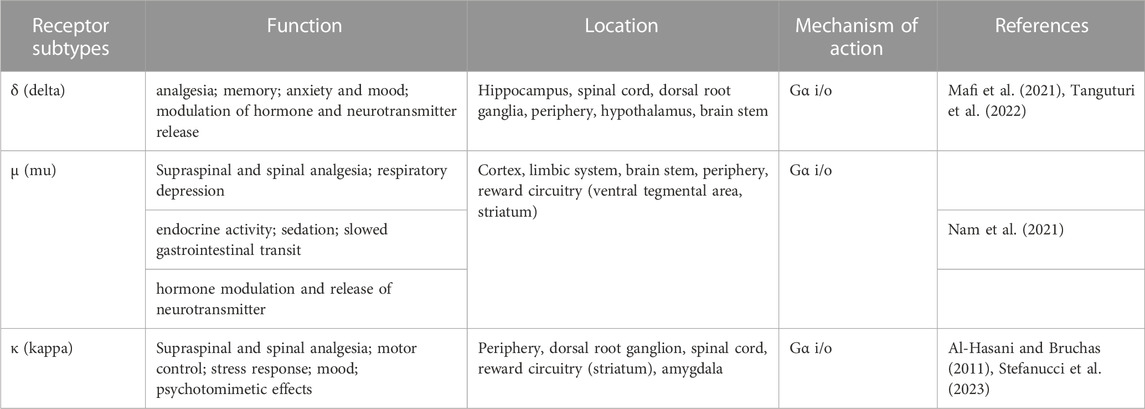 | Receptor subtypes | Function | Location | Mechanism of action | References |
|---|---|---|---|---|
| δ (delta) | analgesia; memory; anxiety and mood; modulation of hormone and neurotransmitter release | Hippocampus, spinal cord, dorsal root ganglia, periphery, hypothalamus, brain stem | Gα i/o | Mafi et al. (2021), Tanguturi et al. (2022) |
| μ (mu) | Supraspinal and spinal analgesia; respiratory depression | Cortex, limbic system, brain stem, periphery, reward circuitry (ventral tegmental area, striatum) | Gα i/o | |
| | endocrine activity; sedation; slowed gastrointestinal transit | | | Nam et al. (2021) |
| | hormone modulation and release of neurotransmitter | | | |
| κ (kappa) | Supraspinal and spinal analgesia; motor control; stress response; mood; psychotomimetic effects | Periphery, dorsal root ganglion, spinal cord, reward circuitry (striatum), amygdala | Gα i/o | Al-Hasani and Bruchas (2011), Stefanucci et al. (2023) |